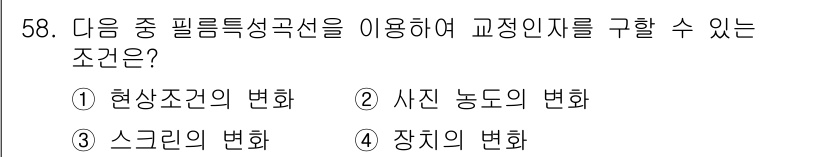 58. 다음 중 필름특성곡선을 이용하여 교정인자를 구할 수 있는 조건은?

① 현상조건의 변화 ② 사진 농도의 변화

③ 스크린의 변화 ④ 장치의 변화